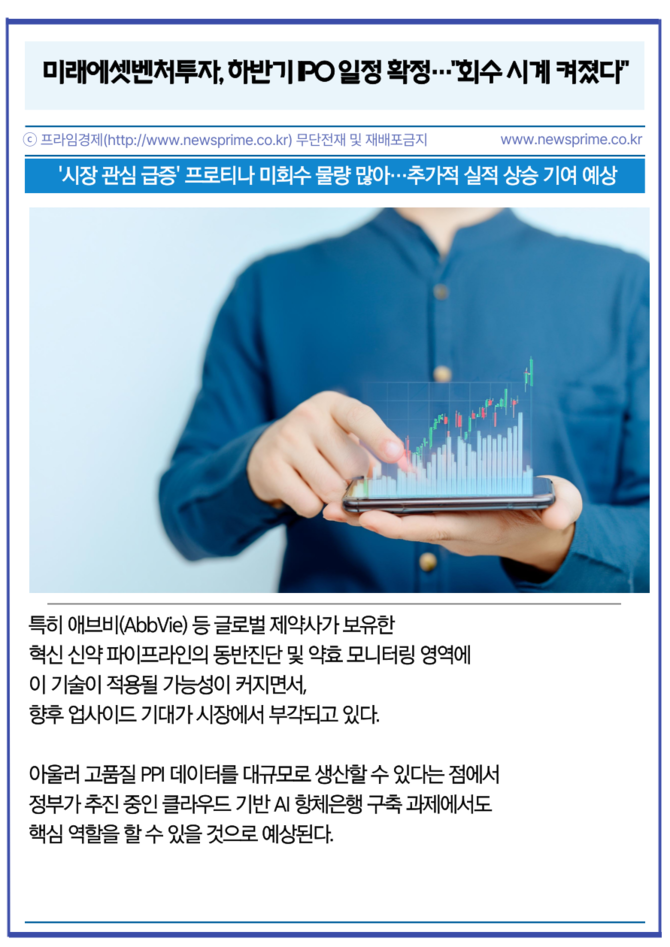 미래에셋벤처투자, 하반기 IPO 일정 확정…"회수 시계 켜졌다"

ⓒ 프라임경제(http://www.newsprime.co.kr) 무단전재 및 재배포금지 www.newsprime.co.kr

'시장 관심 급증' 프로티나 미회수 물량 많아…추가적 실적 상승 기여 예상

특히 애브비(AbbVie) 등 글로벌 제약사가 보유한 혁신 신약 파이프라인의 동반진단 및 약효 모니터링 영역에 이 기술이 적용될 가능성이 커지면서, 향후 업사이드 기대가 시장에서 부각되고 있다.

아울러 고품질 PPI 데이터를 대규모로 생산할 수 있다는 점에서 정부가 추진 중인 클라우드 기반 AI 항체은행 구축 과제에서도 핵심 역할을 할 수 있을 것으로 예상된다.